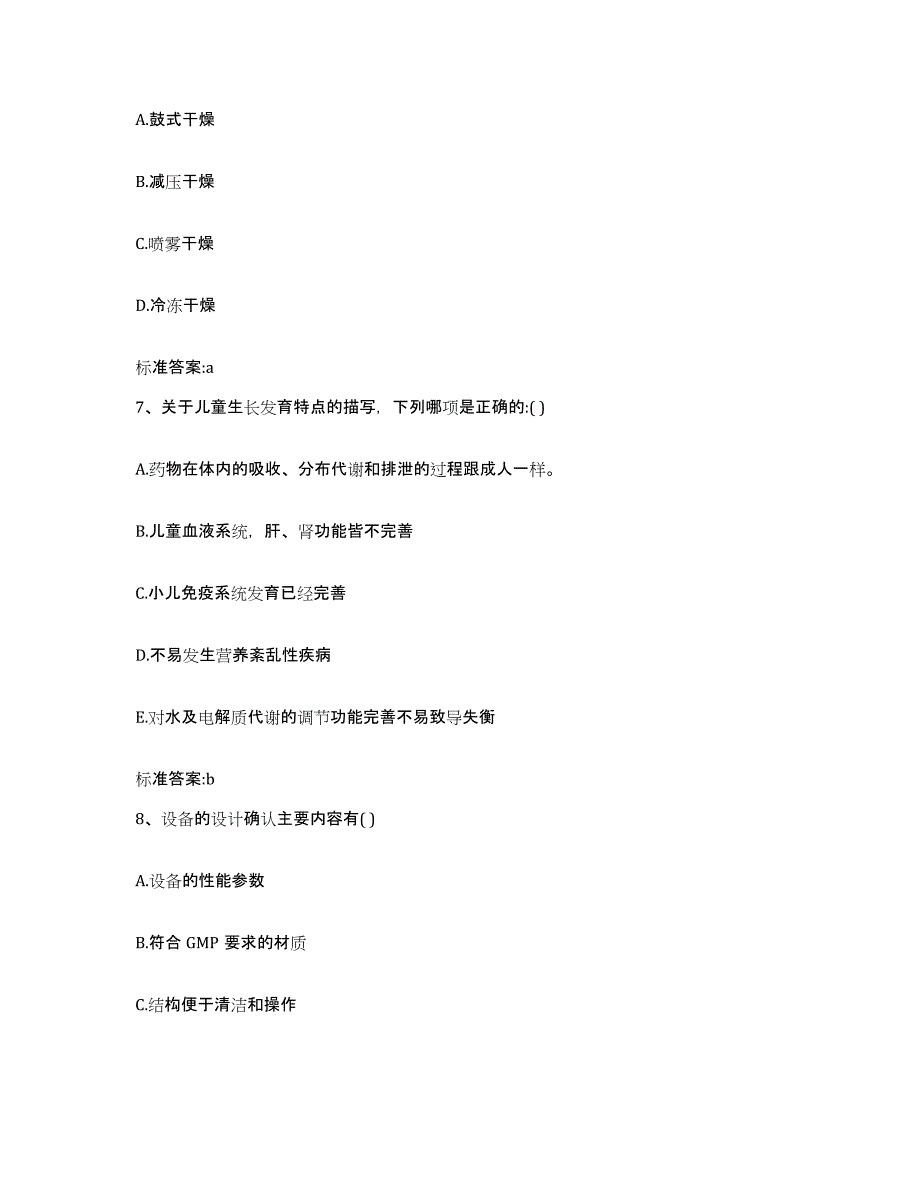 A.鼓式干燥

B.减压干燥

C.喷雾干燥

D.冷冻干燥

标准答案:a

7、关于儿童生长发育特点的描写，下列哪项是正确的:( )

A.药物在体内的吸收、分布代谢和排泄的过程跟成人一样。

B.儿童血液系统，肝、肾功能皆不完善

C.小儿免疫系统发育已经完善

D.不易发生营养紊乱性疾病

E.对水及电解质代谢的调节功能完善不易致导失衡

标准答案:b

8、设备的设计确认主要内容有( )

A.设备的性能参数

B.符合 GMP 要求的材质

C.结构便于清洁和操作